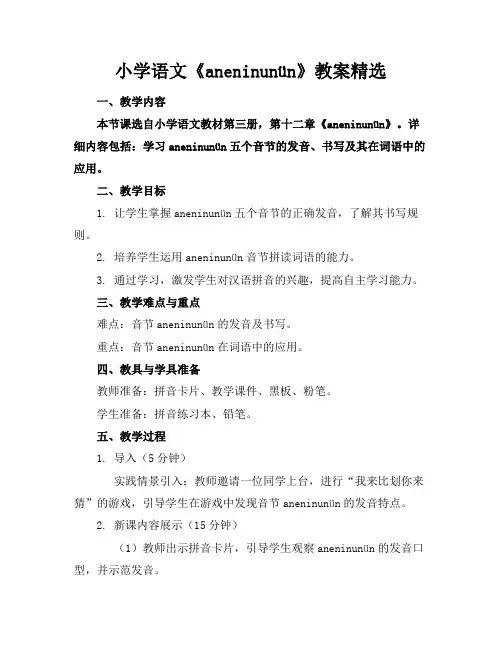 小学语文《aneninunün》教案精选

一、教学内容

本节课选自小学语文教材第三册，第十二章《aneninunün》。详细内容包括：学习 aneninunün 五个音节的发音、书写及其在词语中的应用。

二、教学目标

1. 让学生掌握 aneninunün 五个音节的正确发音，了解其书写规则。

2. 培养学生运用 aneninunün 音节拼读词语的能力。

3. 通过学习，激发学生对汉语拼音的兴趣，提高自主学习能力。

三、教学难点与重点

难点：音节 aneninunün 的发音及书写。

重点：音节 aneninunün 在词语中的应用。

四、教具与学具准备

教师准备：拼音卡片、教学课件、黑板、粉笔。

学生准备：拼音练习本、铅笔。

五、教学过程

1. 导入（5 分钟）

实践情景引入：教师邀请一位同学上台，进行“我来比划你来猜”的游戏，引导学生在游戏中发现音节 aneninunün 的发音特点。

2. 新课内容展示（15 分钟）

（1）教师出示拼音卡片，引导学生观察 aneninunün 的发音口型，并示范发音。